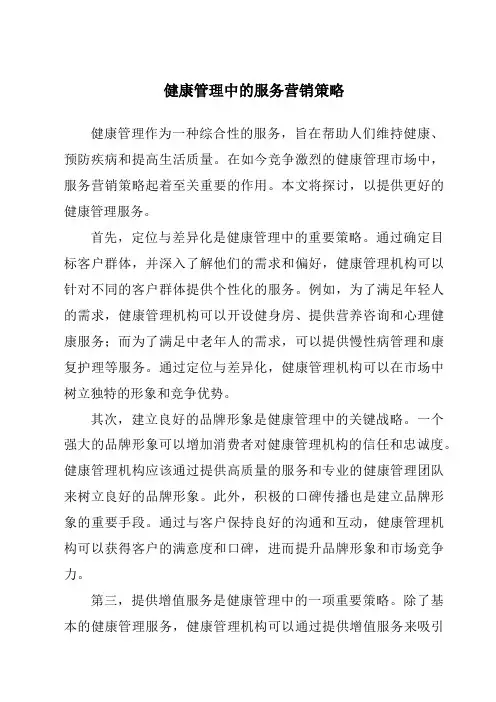 健康管理中的服务营销策略

健康管理作为一种综合性的服务，旨在帮助人们维持健康、预防疾病和提高生活质量。在如今竞争激烈的健康管理市场中，服务营销策略起着至关重要的作用。本文将探讨，以提供更好的健康管理服务。

首先，定位与差异化是健康管理中的重要策略。通过确定目标客户群体，并深入了解他们的需求和偏好，健康管理机构可以针对不同的客户群体提供个性化的服务。例如，为了满足年轻人的需求，健康管理机构可以开设健身房、提供营养咨询和心理健康服务；而为了满足中老年人的需求，可以提供慢性病管理和康复护理等服务。通过定位与差异化，健康管理机构可以在市场中树立独特的形象和竞争优势。

其次，建立良好的品牌形象是健康管理中的关键战略。一个强大的品牌形象可以增加消费者对健康管理机构的信任和忠诚度。健康管理机构应该通过提供高质量的服务和专业的健康管理团队来树立良好的品牌形象。此外，积极的口碑传播也是建立品牌形象的重要手段。通过与客户保持良好的沟通和互动，健康管理机构可以获得客户的满意度和口碑，进而提升品牌形象和市场竞争力。

第三，提供增值服务是健康管理中的一项重要策略。除了基本的健康管理服务，健康管理机构可以通过提供增值服务来吸引